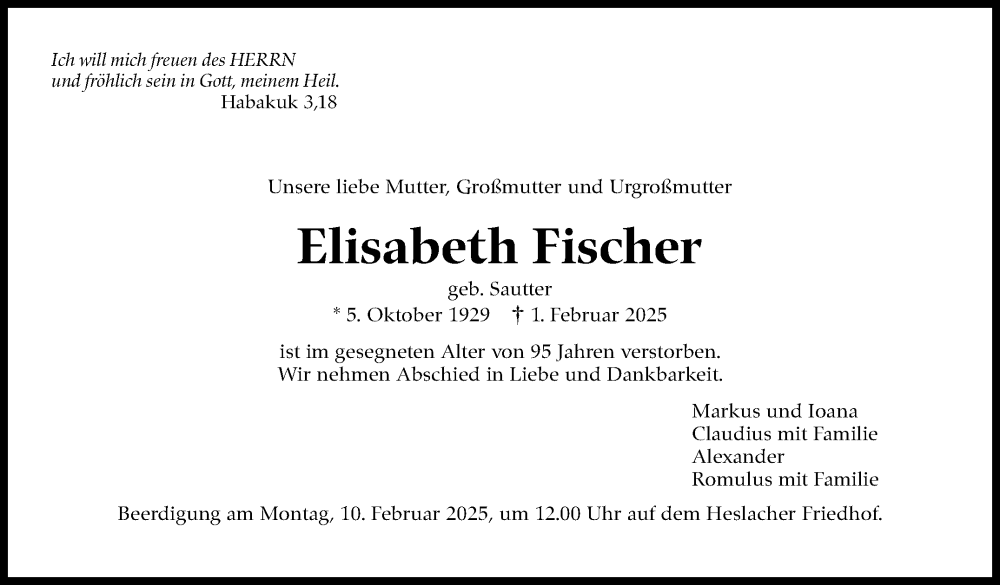 Ich will mich freuen des HERRN
und fröhlich sein in Gott, meinem Heil.
Habakuk 3,18

Unsere liebe Mutter, Großmutter und Urgroßmutter

Elisabeth Fischer

geb. Sautter
* 5. Oktober 1929 † 1. Februar 2025

ist im gesegneten Alter von 95 Jahren verstorben.
Wir nehmen Abschied in Liebe und Dankbarkeit.

Markus und Ioana
Claudius mit Familie
Alexander
Romulus mit Familie

Beerdigung am Montag, 10. Februar 2025, um 12.00 Uhr auf dem Heslacher Friedhof.